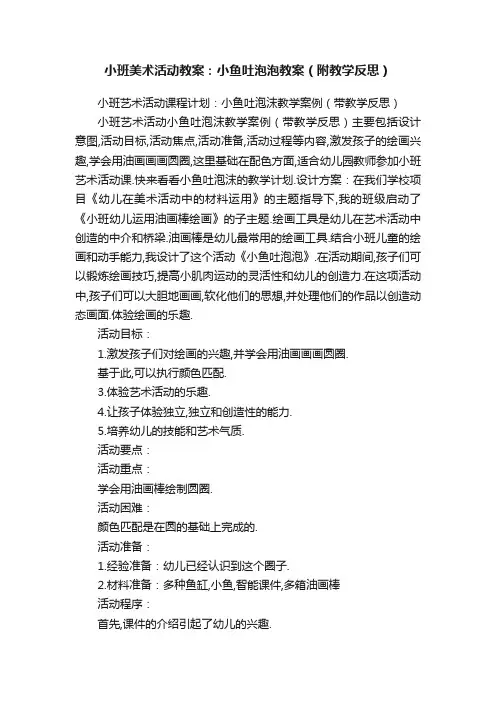 小班美术活动教案：小鱼吐泡泡教案（附教学反思）

小班艺术活动课程计划：小鱼吐泡沫教学案例（带教学反思）

小班艺术活动小鱼吐泡沫教学案例（带教学反思）主要包括设计意图,活动目标,活动焦点,活动准备,活动过程等内容,激发孩子的绘画兴趣,学会用油画画画圆圈,这里基础在配色方面,适合幼儿园教师参加小班艺术活动课.快来看看小鱼吐泡沫的教学计划.设计方案：在我们学校项目《幼儿在美术活动中的材料运用》的主题指导下,我的班级启动了《小班幼儿运用油画棒绘画》的子主题.绘画工具是幼儿在艺术活动中创造的中介和桥梁.油画棒是幼儿最常用的绘画工具.结合小班儿童的绘画和动手能力,我设计了这个活动《小鱼吐泡泡》.在活动期间,孩子们可以锻炼绘画技巧,提高小肌肉运动的灵活性和幼儿的创造力.在这项活动中,孩子们可以大胆地画画,软化他们的思想,并处理他们的作品以创造动态画面.体验绘画的乐趣.

活动目标：

1.激发孩子们对绘画的兴趣,并学会用油画画画圆圈.

基于此,可以执行颜色匹配.

3.体验艺术活动的乐趣.

4.让孩子体验独立,独立和创造性的能力.

5.培养幼儿的技能和艺术气质.

活动要点：

活动重点：

学会用油画棒绘制圆圈.

活动困难：

颜色匹配是在圆的基础上完成的.

活动准备：

1.经验准备：幼儿已经认识到这个圈子.

2.材料准备：多种鱼缸,小鱼,智能课件,多箱油画棒

活动程序：

首先,课件的介绍引起了幼儿的兴趣.